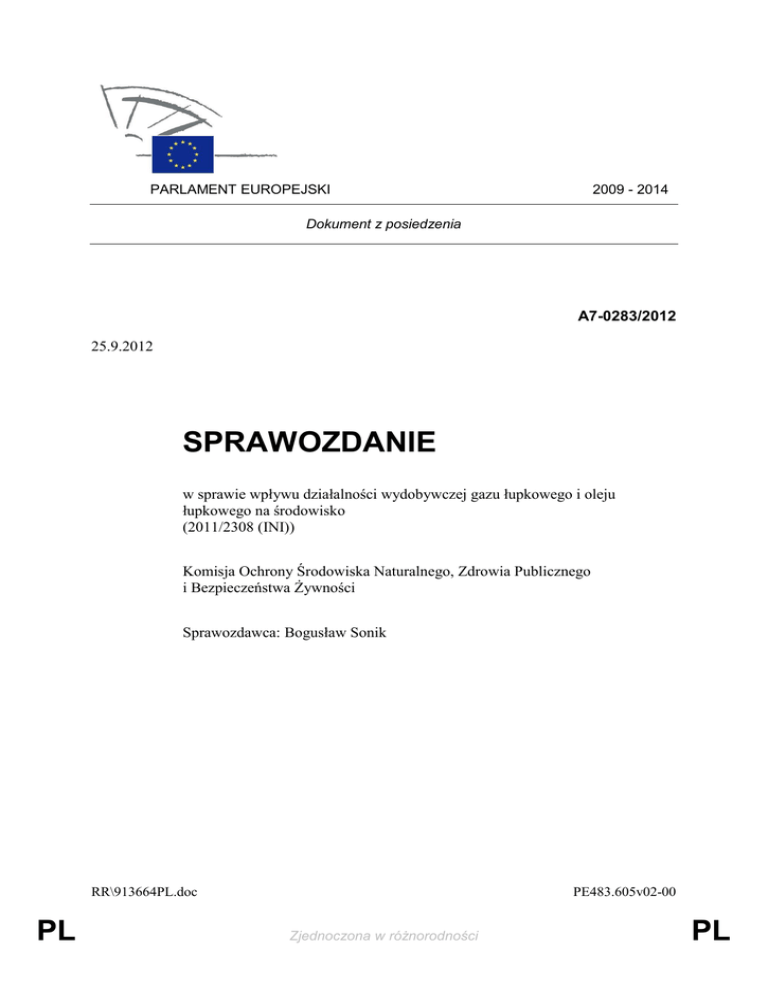 PARLAMENT EUROPEJSKI

2009 - 2014

Dokument z posiedzenia

A7-0283/2012

25.9.2012

SPRAWOZDANIE

w sprawie wpływu działalności wydobywczej gazu łupkowego i oleju łupkowego na środowisko
(2011/2308 (INI))

Komisja Ochrony Środowiska Naturalnego, Zdrowia Publicznego i Bezpieczeństwa Żywności

Sprawozdawca: Bogusław Sonik

RR\913664PL.doc

PE483.605v02-00

PL

Zjednoczona w różnorodności

PL